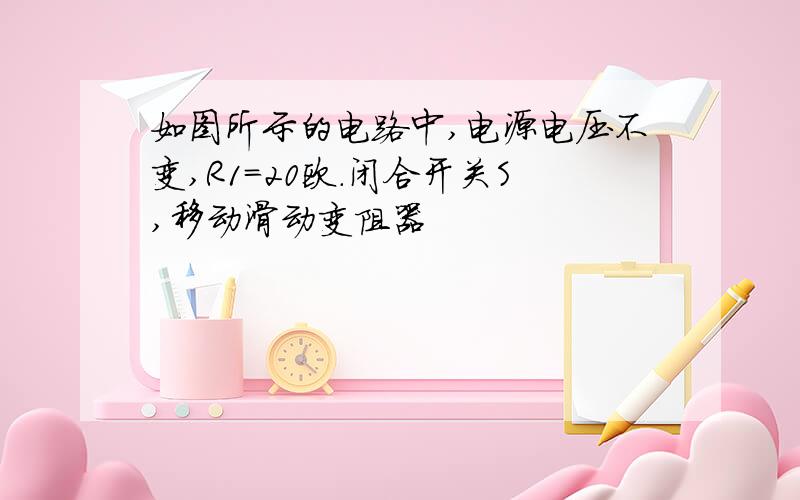 如图所示的电路中,电源电压不变,R1=20欧.闭合开关S,移动滑动变阻器